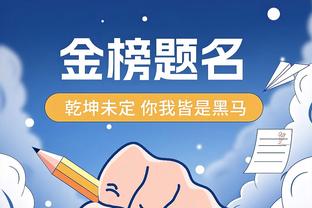 金榜题名

乾坤未定 你我皆是黑马